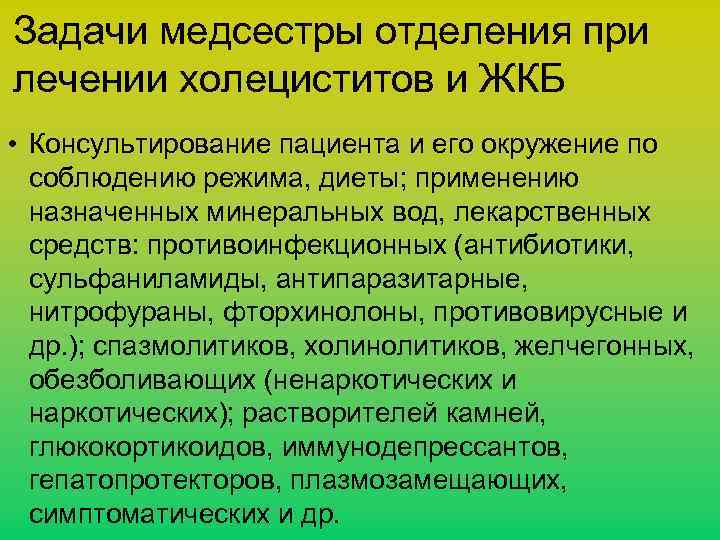 Задачи медсестры отделения при лечении холециститов и ЖКБ

• Консультирование пациента и его окружение по соблюдению режима, диеты; применению назначенных минеральных вод, лекарственных средств: противоинфекционных (антибиотики, сульфаниламиды, антипаразитарные, нитрофураны, фторхинолоны, противовирусные и др.); спазмолитиков, холинолитиков, желчегонных, обезболивающих (ненаркотических и наркотических); растворителей камней, глюкокортикоидов, иммунодепрессантов, гепатопротекторов, плазмозамещающих, симптоматических и др.